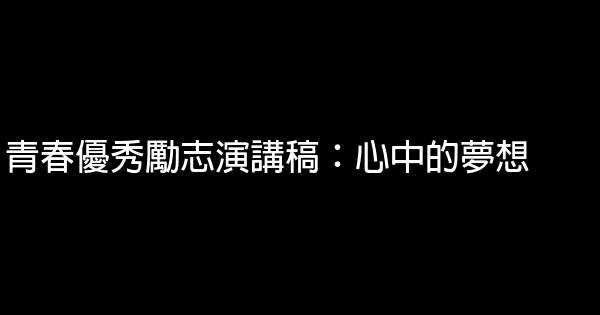 青春優秀勵志演講稿：心中的夢想